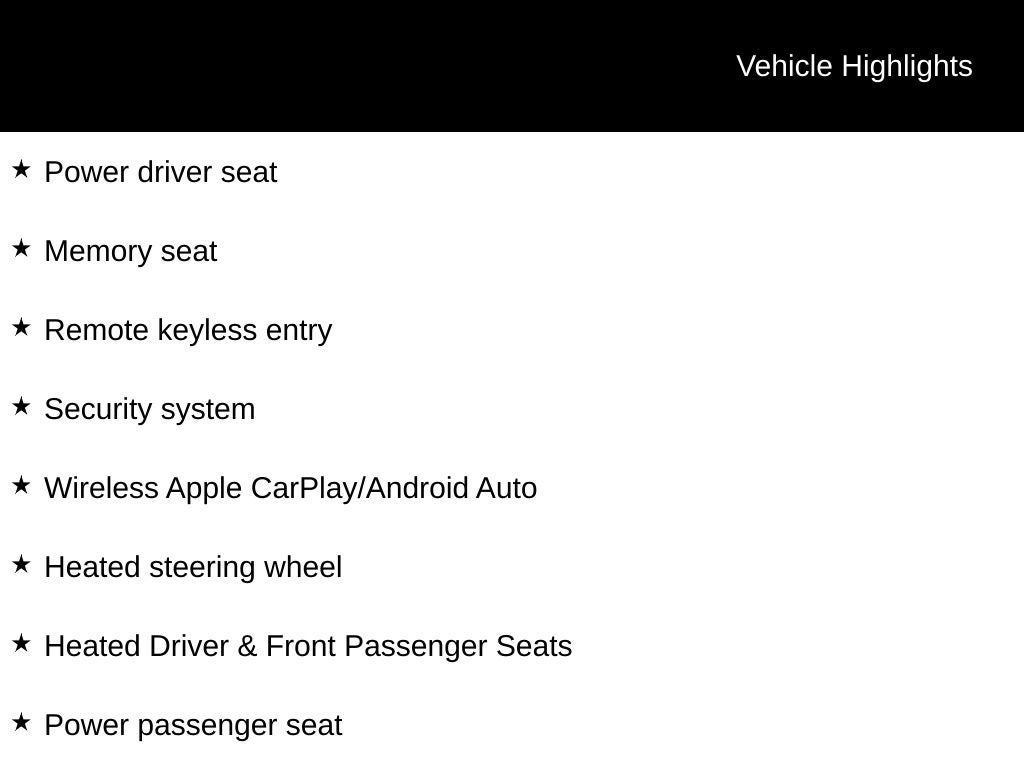 Vehicle Highlights

★ Power driver seat

★ Memory seat

★ Remote keyless entry

★ Security system

★ Wireless Apple CarPlay/Android Auto

★ Heated steering wheel

★ Heated Driver & Front Passenger Seats

★ Power passenger seat